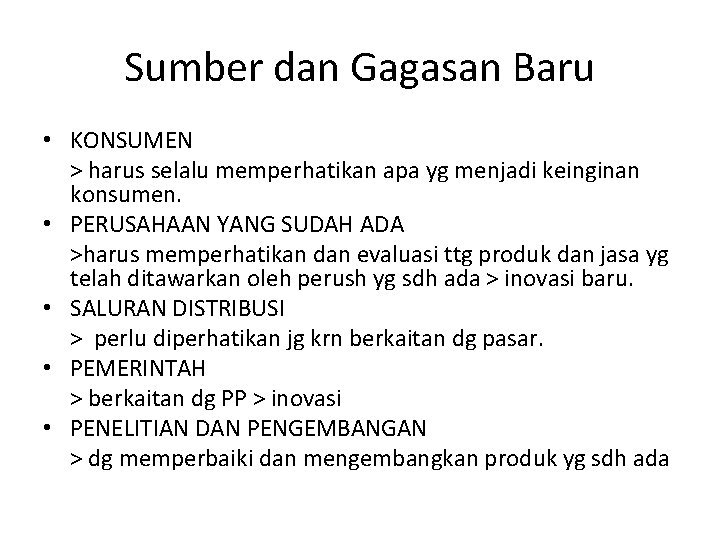 Sumber dan Gagasan Baru

• KONSUMEN
> harus selalu memperhatikan apa yg menjadi keinginan konsumen.

• PERUSAHAAN YANG SUDAH ADA
>harus memperhatikan dan evaluasi ttg produk dan jasa yg telah ditawarkan oleh perush yg sdh ada > inovasi baru.

• SALURAN DISTRIBUSI
> perlu diperhatikan jg krn berkaitan dg pasar.

• PEMERINTAH
> berkaitan dg PP > inovasi

• PENELITIAN DAN PENGEMBANGAN
> dg memperbaiki dan mengembangkan produk yg sdh ada